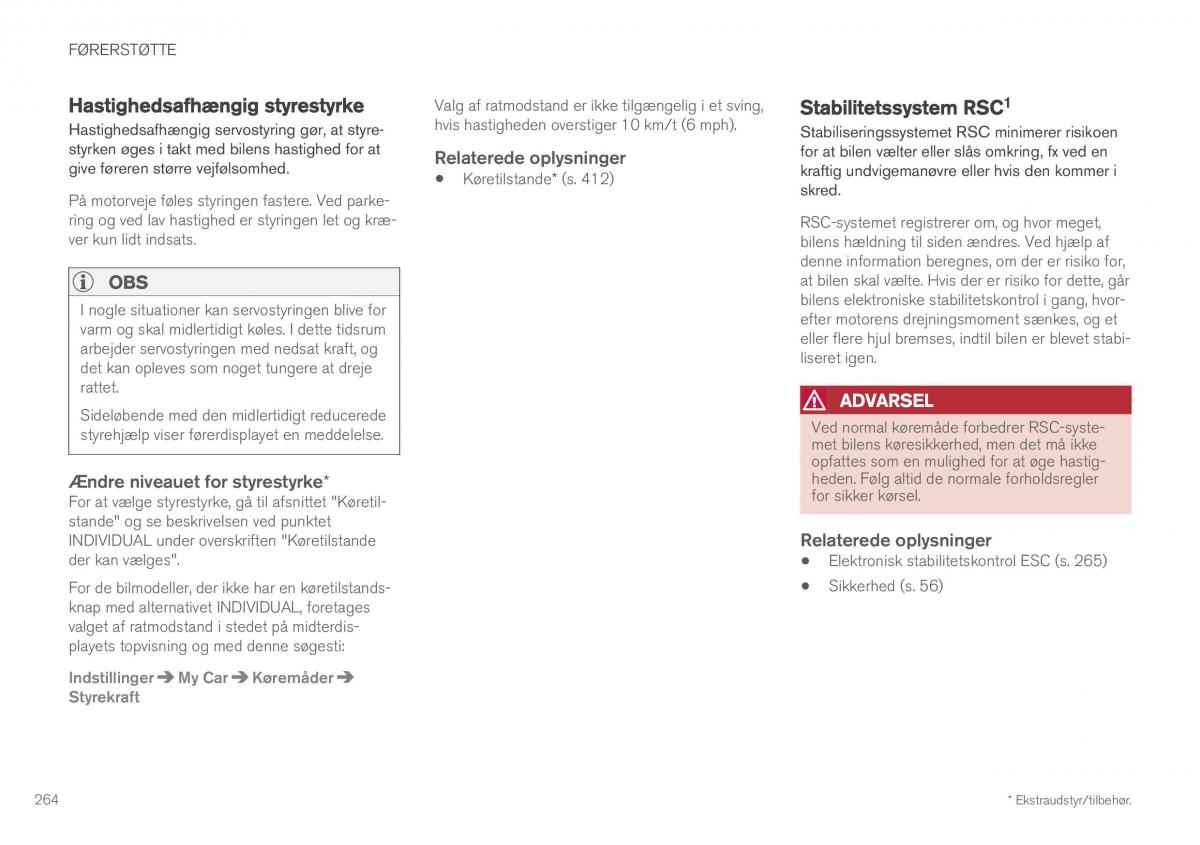 FØRERSTØTTE

Hastighedsafhængig styrestyrke

Hastighedsafhængig servostyring gør, at styrestyrken øges i takt med bilens hastighed for at give føreren større vejfølsomhed.

På motorveje føles styringen fastere. Ved parkering og ved lav hastighed er styringen let og kræver kun lidt indsats.

OBS

I nogle situationer kan servostyringen blive for varm og skal midlertidigt køles. I dette tidsrum arbejder servostyringen med nedsat kraft, og det kan opleves som noget tungere at dreje rattet.

Sideløbende med den midlertidigt reducerede styrehjælp viser førerdisplayet en meddelelse.

Ændre niveauet for styrestyrke*

For at vælge styrestyrke, gå til afsnittet "Køretilstande" og se beskrivelsen ved punktet INDIVIDUAL under overskriften "Køretilstande der kan vælges".

For de bilmodeller, der ikke har en køretilstandsknap med alternativet INDIVIDUAL, foretages valget af ratmodstand i stedet på midterdisplayets topvisning og med denne søgesti:

Indstillinger ➔ My Car ➔ Køremåder ➔ Styrekraft

Valg af ratmodstand er ikke tilgængelig i et sving, hvis hastigheden overstiger 10 km/t (6 mph).

Relaterede oplysninger

• Køretilstande* (s. 412)

Stabilitetssystem RSC$^1$

Stabiliseringssystemet RSC minimerer risikoen for at bilen vælter eller slås omkring, fx ved en kraftig undvigemanøvre eller hvis den kommer i skred.

RSC-systemet registrerer om, og hvor meget, bilens hældning til siden ændres. Ved hjælp af denne information beregnes, om der er risiko for, at bilen skal vælte. Hvis der er risiko for dette, går bilens elektroniske stabilitetskontrol i gang, hvorefter motorens drejningsmoment sænkes, og et eller flere hjul bremses, indtil bilen er blevet stabiliseret igen.

ADVARSEL

Ved normal køremåde forbedrer RSC-systemet bilens køresikkerhed, men det må ikke opfattes som en mulighed for at øge hastigheden. Følg altid de normale forholdsregler for sikker kørsel.

Relaterede oplysninger

• Elektronisk stabilitetskontrol ESC (s. 265)

• Sikkerhed (s. 56)

264

* Ekstraudstyr/tilbehør.